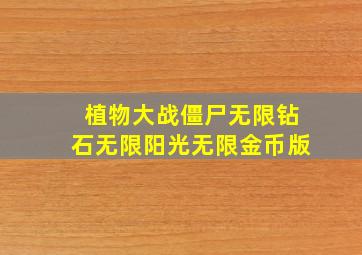 植物大战僵尸无限钻石无限阳光无限金币版